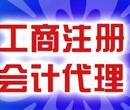 工商注册
会计代理